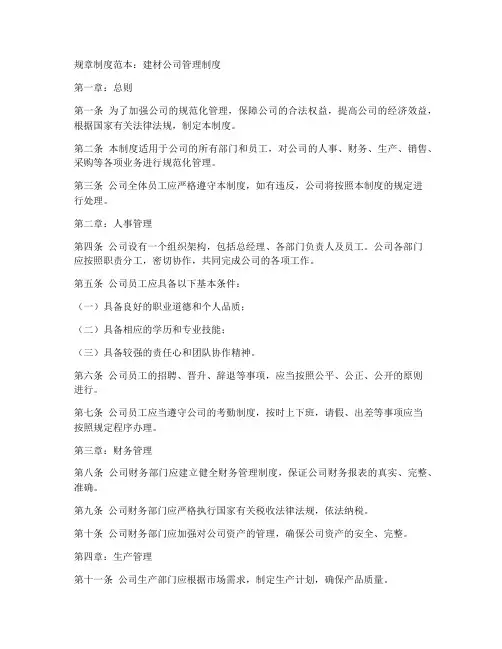 规章制度范本：建材公司管理制度

第一章：总则

第一条 为了加强公司的规范化管理，保障公司的合法权益，提高公司的经济效益，根据国家有关法律法规，制定本制度。

第二条 本制度适用于公司的所有部门和员工，对公司的人事、财务、生产、销售、采购等各项业务进行规范化管理。

第三条 公司全体员工应严格遵守本制度，如有违反，公司将按照本制度的规定进行处理。

第二章：人事管理

第四条 公司设有一个组织架构，包括总经理、各部门负责人及员工。公司各部门应按照职责分工，密切协作，共同完成公司的各项工作。

第五条 公司员工应具备以下基本条件：

（一）具备良好的职业道德和个人品质；

（二）具备相应的学历和专业技能；

（三）具备较强的责任心和团队协作精神。

第六条 公司员工的招聘、晋升、辞退等事项，应当按照公平、公正、公开的原则进行。

第七条 公司员工应当遵守公司的考勤制度，按时上下班，请假、出差等事项应当按照规定程序办理。

第三章：财务管理

第八条 公司财务部门应建立健全财务管理制度，保证公司财务报表的真实、完整、准确。

第九条 公司财务部门应严格执行国家有关税收法律法规，依法纳税。

第十条 公司财务部门应加强对公司资产的管理，确保公司资产的安全、完整。

第四章：生产管理

第十一条 公司生产部门应根据市场需求，制定生产计划，确保产品质量。